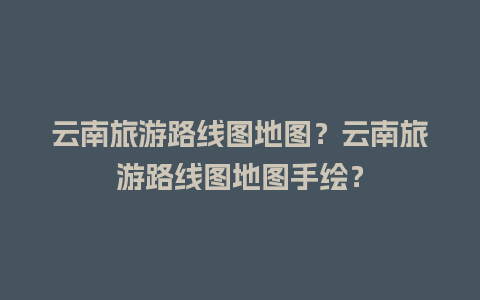 云南旅游路线图地图？云南旅游路线图地图手绘？